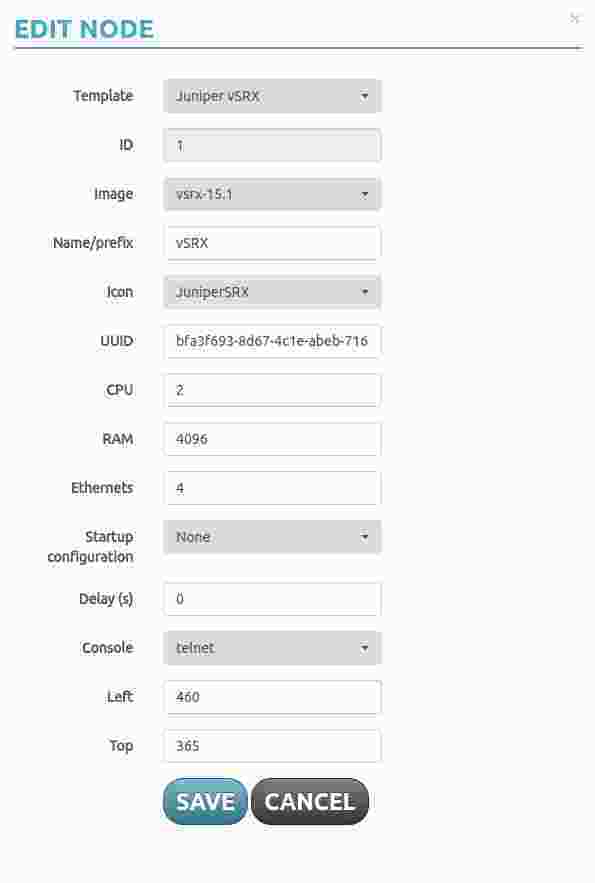 EDIT NODE

×

Template Juniper vSRX

ID 1

Image vsrx-15.1

Name/prefix vSRX

Icon JuniperSRX

UUID bfa3f693-8d67-4c1e-abeb-716

CPU 2

RAM 4096

Ethernets 4

Startup configuration None

Delay (s) 0

Console telnet

Left 460

Top 365

SAVE CANCEL